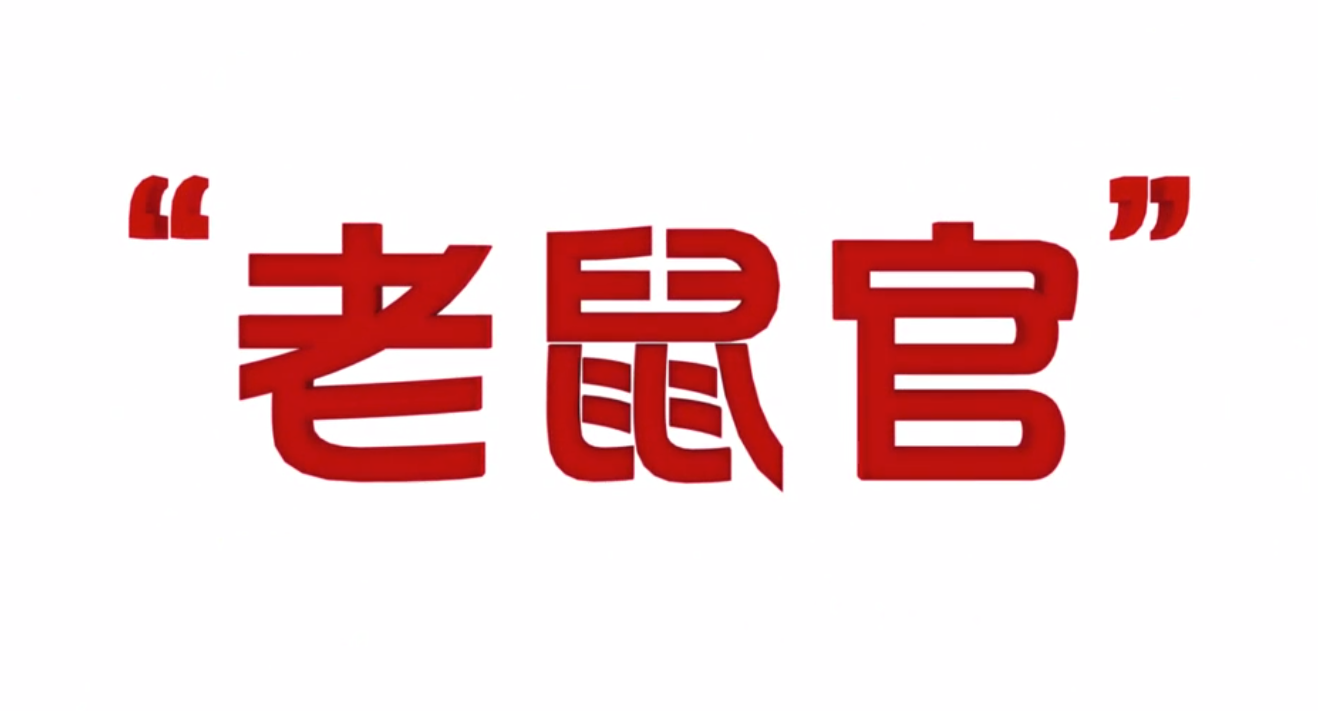 “老鼠官”